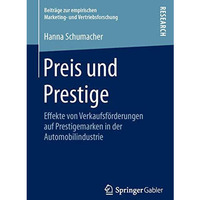 Beiträge zur empirischen Marketing- und Vertriebsforschung

RESEARCH

Hanna Schumacher

Preis und Prestige

Effekte von Verkaufsförderungen auf Prestigemarken in der Automobilindustrie

Springer Gabler